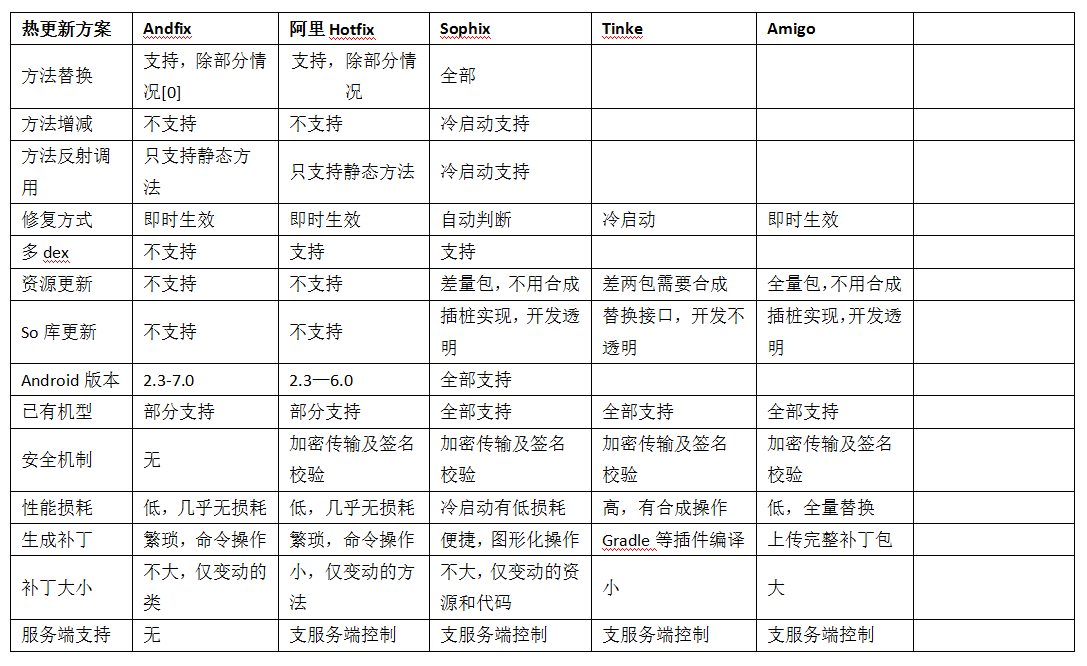 | 热更新方案 | Andfix | 阿里 Hotfix | Sophix | Tinke | Amigo | |
|---|---|---|---|---|---|---|
| 方法替换 | 支持，除部分情况[0] | 支持，除部分情况 | 全部 | | | |
| 方法增减 | 不支持 | 不支持 | 冷启动支持 | | | |
| 方法反射调用 | 只支持静态方法 | 只支持静态方法 | 冷启动支持 | | | |
| 修复方式 | 即时生效 | 即时生效 | 自动判断 | 冷启动 | 即时生效 | |
| 多 dex | 不支持 | 支持 | 支持 | | | |
| 资源更新 | 不支持 | 不支持 | 差量包，不用合成 | 差两包需要合成 | 全量包，不用合成 | |
| So 库更新 | 不支持 | 不支持 | 插桩实现，开发透明 | 替换接口，开发不透明 | 插桩实现，开发透明 | |
| Android 版本 | 2.3-7.0 | 2.3—6.0 | 全部支持 | | | |
| 已有机型 | 部分支持 | 部分支持 | 全部支持 | 全部支持 | 全部支持 | |
| 安全机制 | 无 | 加密传输及签名校验 | 加密传输及签名校验 | 加密传输及签名校验 | 加密传输及签名校验 | |
| 性能损耗 | 低，几乎无损耗 | 低，几乎无损耗 | 冷启动有低损耗 | 高，有合成操作 | 低，全量替换 | |
| 生成补丁 | 繁琐，命令操作 | 繁琐，命令操作 | 便捷，图形化操作 | Gradle 等插件编译 | 上传完整补丁包 | |
| 补丁大小 | 不大，仅变动的类 | 小，仅变动的方法 | 不大，仅变动的资源和代码 | 小 | 大 | |
| 服务端支持 | 无 | 支服务端控制 | 支服务端控制 | 支服务端控制 | 支服务端控制 | |